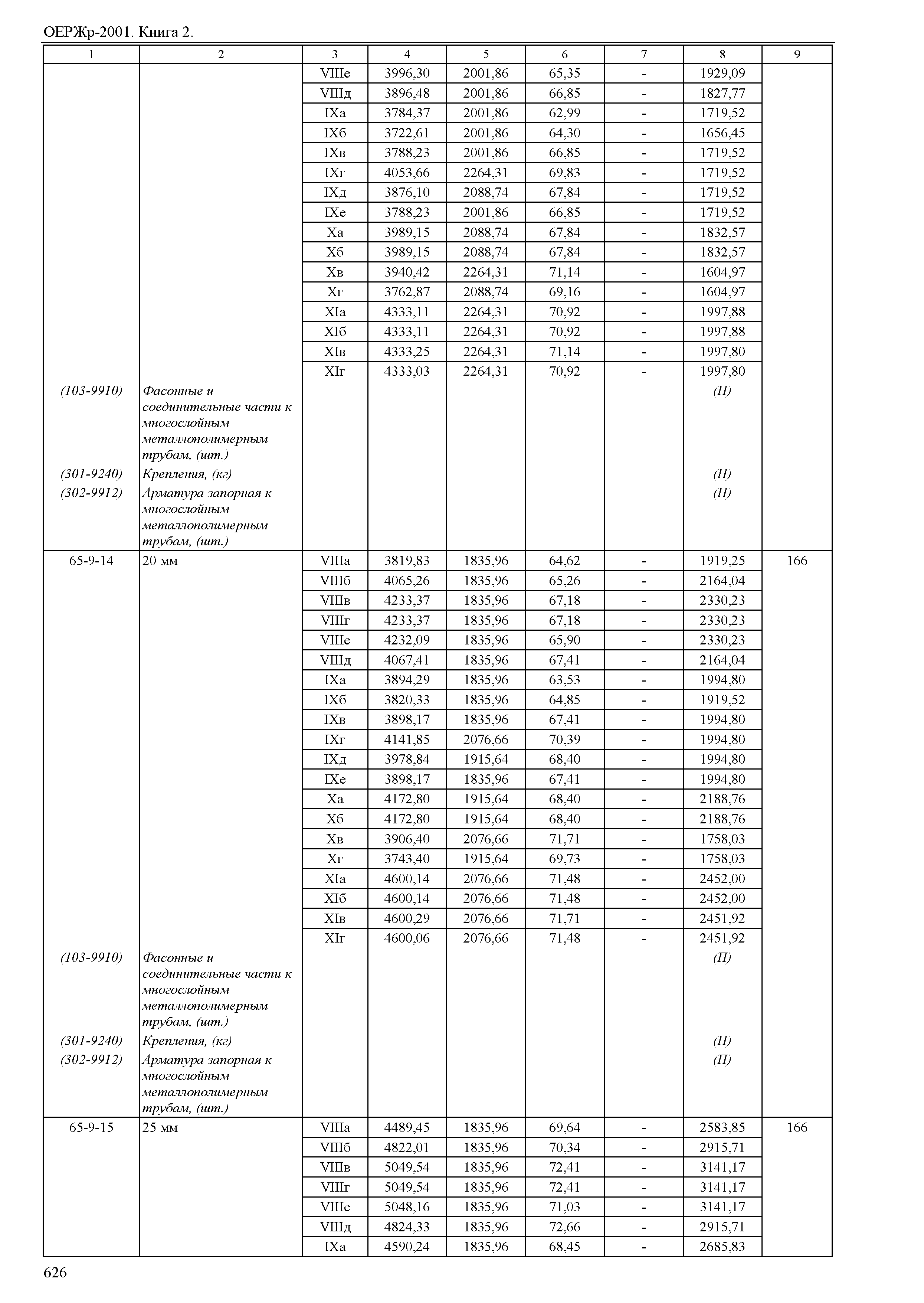 ОЕРЖр-2001. Книга 2.

| 1 | 2 | 3 | 4 | 5 | 6 | 7 | 8 | 9 |
|---|---|---|---|---|---|---|---|---|
| | | VIIIе | 3996,30 | 2001,86 | 65,35 | - | 1929,09 | |
| | | VIIIд | 3896,48 | 2001,86 | 66,85 | - | 1827,77 | |
| | | IXа | 3784,37 | 2001,86 | 62,99 | - | 1719,52 | |
| | | IXб | 3722,61 | 2001,86 | 64,30 | - | 1656,45 | |
| | | IXв | 3788,23 | 2001,86 | 66,85 | - | 1719,52 | |
| | | IXг | 4053,66 | 2264,31 | 69,83 | - | 1719,52 | |
| | | IXд | 3876,10 | 2088,74 | 67,84 | - | 1719,52 | |
| | | IXе | 3788,23 | 2001,86 | 66,85 | - | 1719,52 | |
| | | Xа | 3989,15 | 2088,74 | 67,84 | - | 1832,57 | |
| | | Xб | 3989,15 | 2088,74 | 67,84 | - | 1832,57 | |
| | | Xв | 3940,42 | 2264,31 | 71,14 | - | 1604,97 | |
| | | Xг | 3762,87 | 2088,74 | 69,16 | - | 1604,97 | |
| | | XIа | 4333,11 | 2264,31 | 70,92 | - | 1997,88 | |
| | | XIб | 4333,11 | 2264,31 | 70,92 | - | 1997,88 | |
| | | XIв | 4333,25 | 2264,31 | 71,14 | - | 1997,80 | |
| | | XIг | 4333,03 | 2264,31 | 70,92 | - | 1997,80 | |
| (103-9910) | Фасонные и соединительные части к многослойным металлополимерным трубам, (шт.) | | | | | | (П) | |
| (301-9240) | Крепления, (кг) | | | | | | (П) | |
| (302-9912) | Арматура запорная к многослойным металлополимерным трубам, (шт.) | | | | | | (П) | |
| 65-9-14 | 20 мм | VIIIа | 3819,83 | 1835,96 | 64,62 | - | 1919,25 | 166 |
| | | VIIIб | 4065,26 | 1835,96 | 65,26 | - | 2164,04 | |
| | | VIIIв | 4233,37 | 1835,96 | 67,18 | - | 2330,23 | |
| | | VIIIг | 4233,37 | 1835,96 | 67,18 | - | 2330,23 | |
| | | VIIIе | 4232,09 | 1835,96 | 65,90 | - | 2330,23 | |
| | | VIIIд | 4067,41 | 1835,96 | 67,41 | - | 2164,04 | |
| | | IXа | 3894,29 | 1835,96 | 63,53 | - | 1994,80 | |
| | | IXб | 3820,33 | 1835,96 | 64,85 | - | 1919,52 | |
| | | IXв | 3898,17 | 1835,96 | 67,41 | - | 1994,80 | |
| | | IXг | 4141,85 | 2076,66 | 70,39 | - | 1994,80 | |
| | | IXд | 3978,84 | 1915,64 | 68,40 | - | 1994,80 | |
| | | IXе | 3898,17 | 1835,96 | 67,41 | - | 1994,80 | |
| | | Xа | 4172,80 | 1915,64 | 68,40 | - | 2188,76 | |
| | | Xб | 4172,80 | 1915,64 | 68,40 | - | 2188,76 | |
| | | Xв | 3906,40 | 2076,66 | 71,71 | - | 1758,03 | |
| | | Xг | 3743,40 | 1915,64 | 69,73 | - | 1758,03 | |
| | | XIа | 4600,14 | 2076,66 | 71,48 | - | 2452,00 | |
| | | XIб | 4600,14 | 2076,66 | 71,48 | - | 2452,00 | |
| | | XIв | 4600,29 | 2076,66 | 71,71 | - | 2451,92 | |
| | | XIг | 4600,06 | 2076,66 | 71,48 | - | 2451,92 | |
| (103-9910) | Фасонные и соединительные части к многослойным металлополимерным трубам, (шт.) | | | | | | (П) | |
| (301-9240) | Крепления, (кг) | | | | | | (П) | |
| (302-9912) | Арматура запорная к многослойным металлополимерным трубам, (шт.) | | | | | | (П) | |
| 65-9-15 | 25 мм | VIIIа | 4489,45 | 1835,96 | 69,64 | - | 2583,85 | 166 |
| | | VIIIб | 4822,01 | 1835,96 | 70,34 | - | 2915,71 | |
| | | VIIIв | 5049,54 | 1835,96 | 72,41 | - | 3141,17 | |
| | | VIIIг | 5049,54 | 1835,96 | 72,41 | - | 3141,17 | |
| | | VIIIе | 5048,16 | 1835,96 | 71,03 | - | 3141,17 | |
| | | VIIIд | 4824,33 | 1835,96 | 72,66 | - | 2915,71 | |
| | | IXа | 4590,24 | 1835,96 | 68,45 | - | 2685,83 | |

626